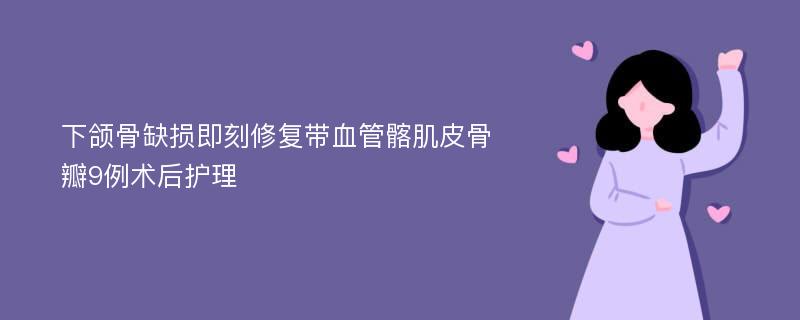 下颌骨缺损即刻修复带血管髂肌皮骨瓣9例术后护理